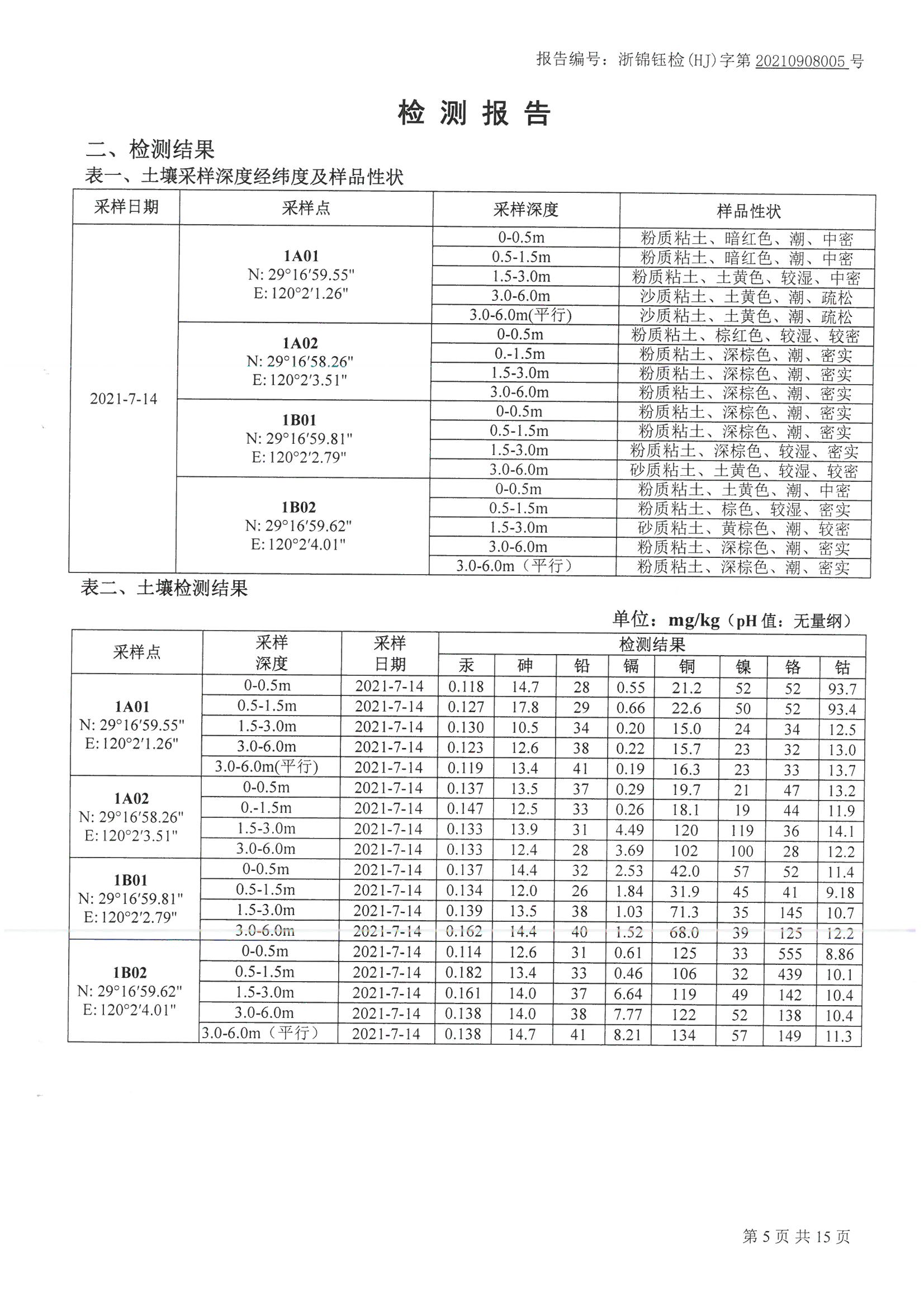 报告编号：浙锦钰检(HJ)字第 20210908005 号

检 测 报 告

二、检测结果

表一、土壤采样深度经纬度及样品性状

| 采样日期 | 采样点 | 采样深度 | 样品性状 |
|---|---|---|---|
| 2021-7-14 | 1A01 N: 29°16′59.55" E: 120°2′1.26" | 0-0.5m | 粉质粘土、暗红色、潮、中密 |
| | | 0.5-1.5m | 粉质粘土、暗红色、潮、中密 |
| | | 1.5-3.0m | 粉质粘土、土黄色、较湿、中密 |
| | | 3.0-6.0m | 沙质粘土、土黄色、潮、疏松 |
| | | 3.0-6.0m(平行) | 沙质粘土、土黄色、潮、疏松 |
| | 1A02 N: 29°16′58.26" E: 120°2′3.51" | 0-0.5m | 粉质粘土、棕红色、较湿、较密 |
| | | 0.-1.5m | 粉质粘土、深棕色、潮、密实 |
| | | 1.5-3.0m | 粉质粘土、深棕色、潮、密实 |
| | | 3.0-6.0m | 粉质粘土、深棕色、潮、密实 |
| | 1B01 N: 29°16′59.81" E: 120°2′2.79" | 0-0.5m | 粉质粘土、深棕色、潮、密实 |
| | | 0.5-1.5m | 粉质粘土、深棕色、潮、密实 |
| | | 1.5-3.0m | 粉质粘土、深棕色、较湿、密实 |
| | | 3.0-6.0m | 砂质粘土、土黄色、较湿、较密 |
| | 1B02 N: 29°16′59.62" E: 120°2′4.01" | 0-0.5m | 粉质粘土、土黄色、潮、中密 |
| | | 0.5-1.5m | 粉质粘土、棕色、较湿、密实 |
| | | 1.5-3.0m | 砂质粘土、黄棕色、潮、较密 |
| | | 3.0-6.0m | 粉质粘土、深棕色、潮、密实 |
| | | 3.0-6.0m（平行） | 粉质粘土、深棕色、潮、密实 |

表二、土壤检测结果

单位：mg/kg（pH 值：无量纲）

| 采样点 | 采样深度 | 采样日期 | 汞 | 砷 | 铅 | 镉 | 铜 | 镍 | 铬 | 钴 |
|---|---|---|---|---|---|---|---|---|---|---|
| 1A01 N: 29°16′59.55" E: 120°2′1.26" | 0-0.5m | 2021-7-14 | 0.118 | 14.7 | 28 | 0.55 | 21.2 | 52 | 52 | 93.7 |
| | 0.5-1.5m | 2021-7-14 | 0.127 | 17.8 | 29 | 0.66 | 22.6 | 50 | 52 | 93.4 |
| | 1.5-3.0m | 2021-7-14 | 0.130 | 10.5 | 34 | 0.20 | 15.0 | 24 | 34 | 12.5 |
| | 3.0-6.0m | 2021-7-14 | 0.123 | 12.6 | 38 | 0.22 | 15.7 | 23 | 32 | 13.0 |
| | 3.0-6.0m(平行) | 2021-7-14 | 0.119 | 13.4 | 41 | 0.19 | 16.3 | 23 | 33 | 13.7 |
| 1A02 N: 29°16′58.26" E: 120°2′3.51" | 0-0.5m | 2021-7-14 | 0.137 | 13.5 | 37 | 0.29 | 19.7 | 21 | 47 | 13.2 |
| | 0.-1.5m | 2021-7-14 | 0.147 | 12.5 | 33 | 0.26 | 18.1 | 19 | 44 | 11.9 |
| | 1.5-3.0m | 2021-7-14 | 0.133 | 13.9 | 31 | 4.49 | 120 | 119 | 36 | 14.1 |
| | 3.0-6.0m | 2021-7-14 | 0.133 | 12.4 | 28 | 3.69 | 102 | 100 | 28 | 12.2 |
| 1B01 N: 29°16′59.81" E: 120°2′2.79" | 0-0.5m | 2021-7-14 | 0.137 | 14.4 | 32 | 2.53 | 42.0 | 57 | 52 | 11.4 |
| | 0.5-1.5m | 2021-7-14 | 0.134 | 12.0 | 26 | 1.84 | 31.9 | 45 | 41 | 9.18 |
| | 1.5-3.0m | 2021-7-14 | 0.139 | 13.5 | 38 | 1.03 | 71.3 | 35 | 145 | 10.7 |
| | 3.0-6.0m | 2021-7-14 | 0.162 | 14.4 | 40 | 1.52 | 68.0 | 39 | 125 | 12.2 |
| 1B02 N: 29°16′59.62" E: 120°2′4.01" | 0-0.5m | 2021-7-14 | 0.114 | 12.6 | 31 | 0.61 | 125 | 33 | 555 | 8.86 |
| | 0.5-1.5m | 2021-7-14 | 0.182 | 13.4 | 33 | 0.46 | 106 | 32 | 439 | 10.1 |
| | 1.5-3.0m | 2021-7-14 | 0.161 | 14.0 | 37 | 6.64 | 119 | 49 | 142 | 10.4 |
| | 3.0-6.0m | 2021-7-14 | 0.138 | 14.0 | 38 | 7.77 | 122 | 52 | 138 | 10.4 |
| | 3.0-6.0m（平行） | 2021-7-14 | 0.138 | 14.7 | 41 | 8.21 | 134 | 57 | 149 | 11.3 |

第 5 页 共 15 页